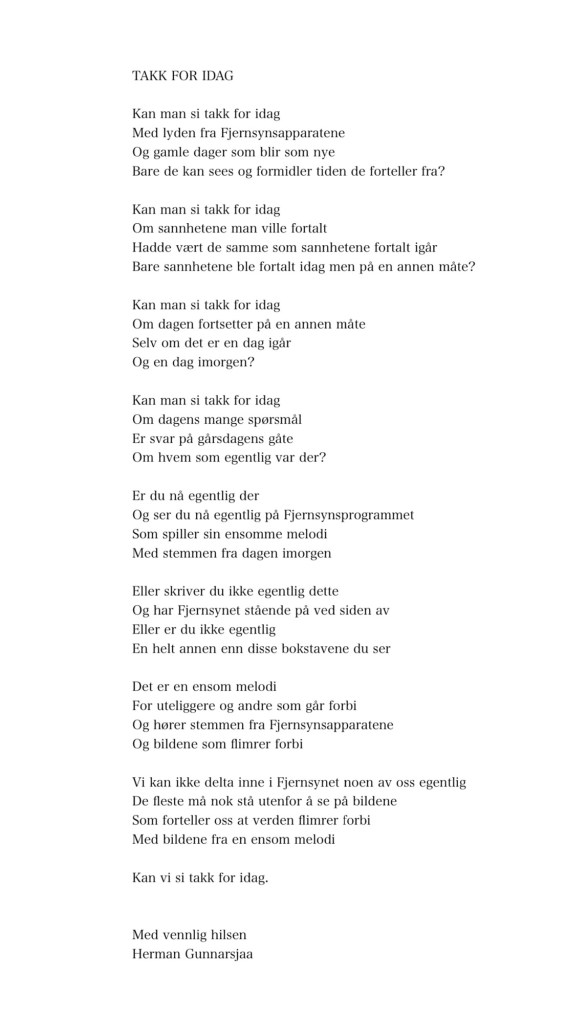 TAKK FOR IDAG

Kan man si takk for idag
Med lyden fra Fjernsynsapparatene
Og gamle dager som blir som nye
Bare de kan sees og formidler tiden de forteller fra?

Kan man si takk for idag
Om sannhetene man ville fortalt
Hadde vært de samme som sannhetene fortalt igår
Bare sannhetene ble fortalt idag men på en annen måte?

Kan man si takk for idag
Om dagen fortsetter på en annen måte
Selv om det er en dag igår
Og en dag imorgen?

Kan man si takk for idag
Om dagens mange spørsmål
Er svar på gårsdagens gåte
Om hvem som egentlig var der?

Er du nå egentlig der
Og ser du nå egentlig på Fjernsynsprogrammet
Som spiller sin ensomme melodi
Med stemmen fra dagen imorgen

Eller skriver du ikke egentlig dette
Og har Fjernsynet stående på ved siden av
Eller er du ikke egentlig
En helt annen enn disse bokstavene du ser

Det er en ensom melodi
For uteliggere og andre som går forbi
Og hører stemmen fra Fjernsynsapparatene
Og bildene som flimrer forbi

Vi kan ikke delta inne i Fjernsynet noen av oss egentlig
De fleste må nok stå utenfor å se på bildene
Som forteller oss at verden flimrer forbi
Med bildene fra en ensom melodi

Kan vi si takk for idag.

Med vennlig hilsen
Herman Gunnarsjaa